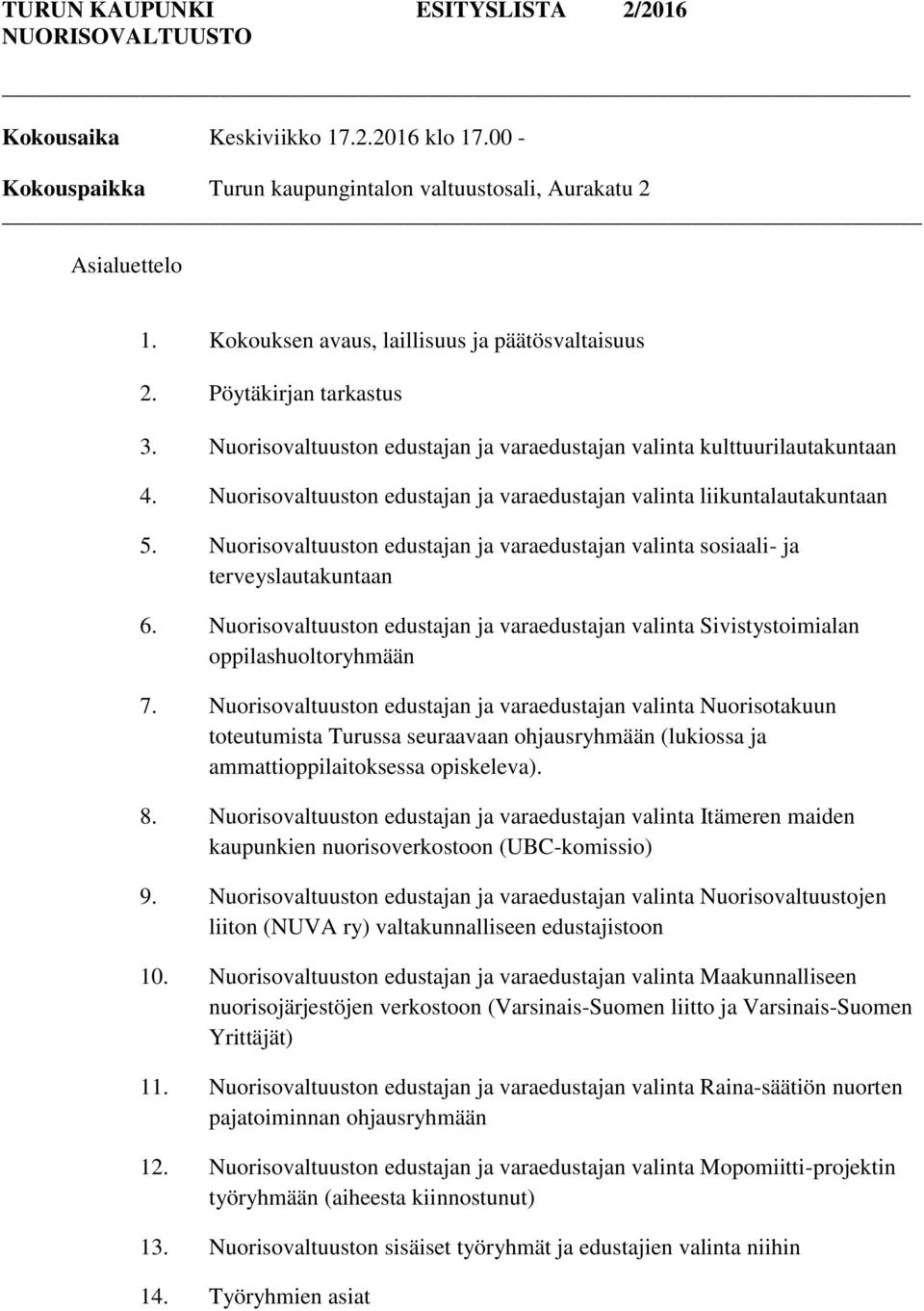 TURUN KAUPUNKI ESITYSLISTA 2/2016
NUORISOVALTUUSTO

Kokousaika Keskiviikko 17.2.2016 klo 17.00 -
Kokouspaikka Turun kaupungintalon valtuustosali, Aurakatu 2

Asialuettelo

1. Kokouksen avaus, laillisuus ja päätösvaltaisuus
2. Pöytäkirjan tarkastus
3. Nuorisovaltuuston edustajan ja varaedustajan valinta kulttuurilautakuntaan
4. Nuorisovaltuuston edustajan ja varaedustajan valinta liikuntalautakuntaan
5. Nuorisovaltuuston edustajan ja varaedustajan valinta sosiaali- ja terveyslautakuntaan
6. Nuorisovaltuuston edustajan ja varaedustajan valinta Sivistystoimialan oppilashuoltoryhmään
7. Nuorisovaltuuston edustajan ja varaedustajan valinta Nuorisotakuun toteutumista Turussa seuraavaan ohjausryhmään (lukiossa ja ammattioppilaitoksessa opiskeleva).
8. Nuorisovaltuuston edustajan ja varaedustajan valinta Itämeren maiden kaupunkien nuorisoverkostoon (UBC-komissio)
9. Nuorisovaltuuston edustajan ja varaedustajan valinta Nuorisovaltuustojen liiton (NUVA ry) valtakunnalliseen edustajistoon
10. Nuorisovaltuuston edustajan ja varaedustajan valinta Maakunnalliseen nuorisojärjestöjen verkostoon (Varsinais-Suomen liitto ja Varsinais-Suomen Yrittäjät)
11. Nuorisovaltuuston edustajan ja varaedustajan valinta Raina-säätiön nuorten pajatoiminnan ohjausryhmään
12. Nuorisovaltuuston edustajan ja varaedustajan valinta Mopomiitti-projektin työryhmään (aiheesta kiinnostunut)
13. Nuorisovaltuuston sisäiset työryhmät ja edustajien valinta niihin
14. Työryhmien asiat